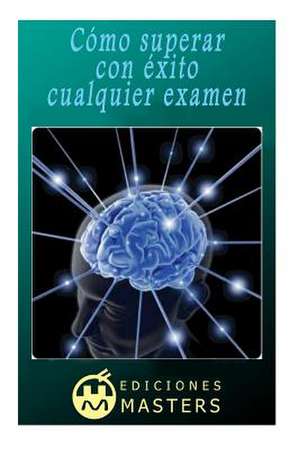 Cómo superar con éxito cualquier examen

EDICIONES MASTERS